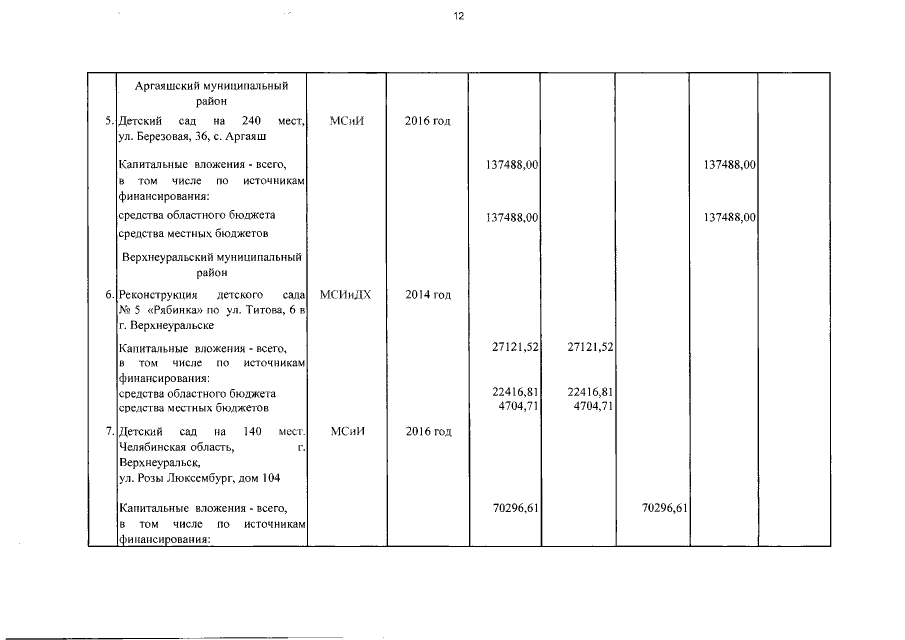 12

| | | | | | | | | |
|---|---|---|---|---|---|---|---|---|
| | Аргаяшский муниципальный район | | | | | | | |
| 5. | Детский сад на 240 мест, ул. Березовая, 36, с. Аргаяш | МСиИ | 2016 год | | | | | |
| | Капитальные вложения - всего, в том числе по источникам финансирования: | | | 137488,00 | | | 137488,00 | |
| | средства областного бюджета | | | 137488,00 | | | 137488,00 | |
| | средства местных бюджетов | | | | | | | |
| | Верхнеуральский муниципальный район | | | | | | | |
| 6. | Реконструкция детского сада № 5 «Рябинка» по ул. Титова, 6 в г. Верхнеуральске | МСИиДХ | 2014 год | | | | | |
| | Капитальные вложения - всего, в том числе по источникам финансирования: | | | 27121,52 | 27121,52 | | | |
| | средства областного бюджета | | | 22416,81 | 22416,81 | | | |
| | средства местных бюджетов | | | 4704,71 | 4704,71 | | | |
| 7. | Детский сад на 140 мест. Челябинская область, г. Верхнеуральск, ул. Розы Люксембург, дом 104 | МСиИ | 2016 год | | | | | |
| | Капитальные вложения - всего, в том числе по источникам финансирования: | | | 70296,61 | | 70296,61 | | |